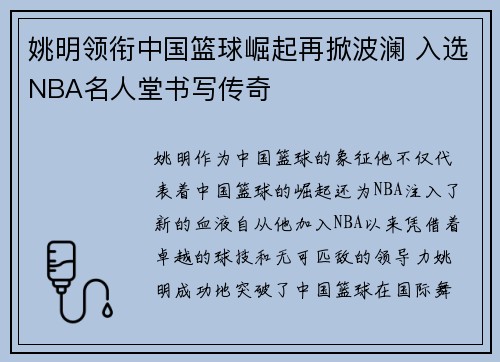 姚明领衔中国篮球崛起再掀波澜 入选NBA名人堂书写传奇

姚明作为中国篮球的象征他不仅代表着中国篮球的崛起还为NBA注入了新的血液自从他加入NBA以来凭借着卓越的球技和无可匹敌的领导力姚明成功地突破了中国篮球在国际舞